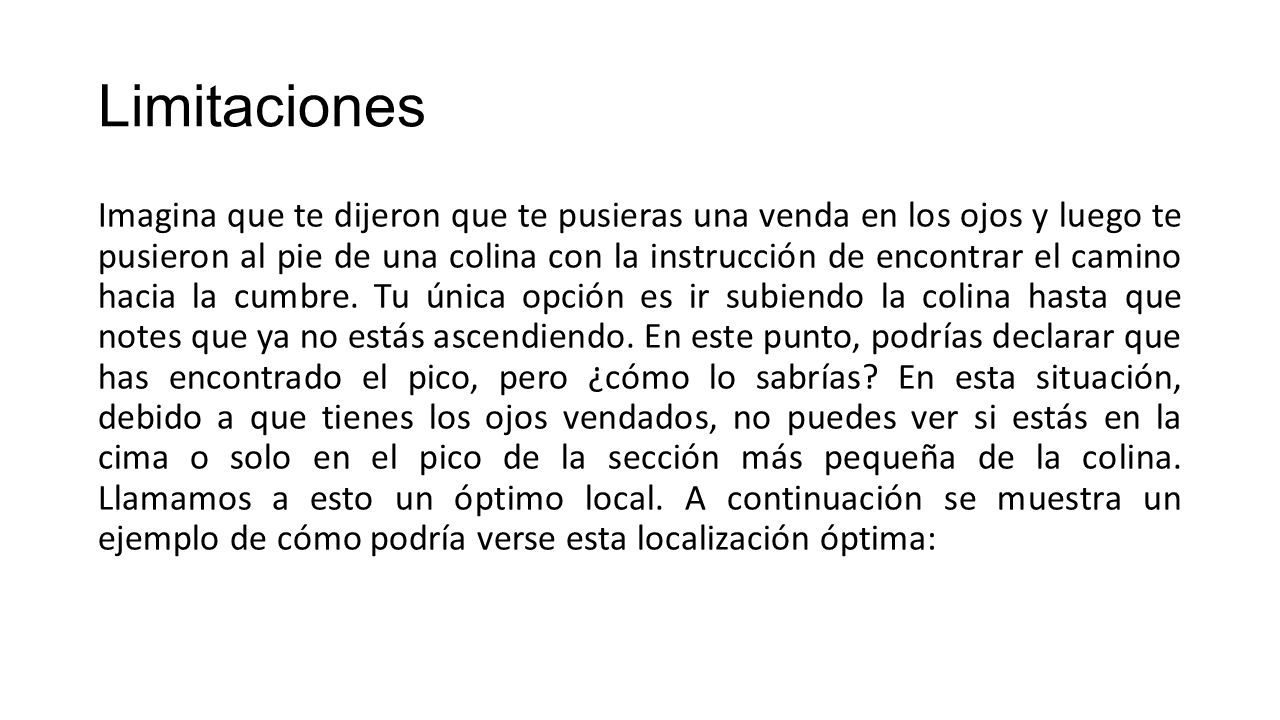 Limitaciones

Imagina que te dijeron que te pusieras una venda en los ojos y luego te pusieron al pie de una colina con la instrucción de encontrar el camino hacia la cumbre. Tu única opción es ir subiendo la colina hasta que notes que ya no estás ascendiendo. En este punto, podrías declarar que has encontrado el pico, pero ¿cómo lo sabrías? En esta situación, debido a que tienes los ojos vendados, no puedes ver si estás en la cima o solo en el pico de la sección más pequeña de la colina. Llamamos a esto un óptimo local. A continuación se muestra un ejemplo de cómo podría verse esta localización óptima: